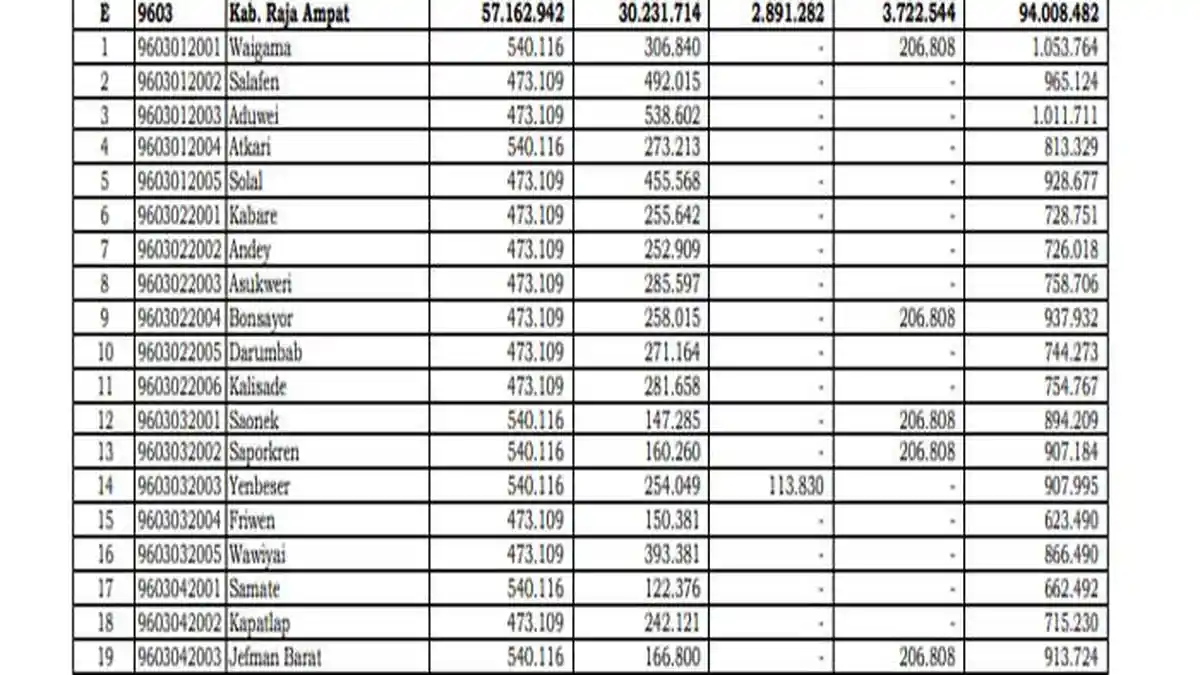 | E | 9603 | Kab. Raja Ampat | 57.162.942 | 30.231.714 | 2.891.282 | 3.722.544 | 94.008.482 |
|---|---|---|---|---|---|---|---|
| 1 | 9603012001 | Waigama | 540.116 | 306.840 | - | 206.808 | 1.053.764 |
| 2 | 9603012002 | Salafen | 473.109 | 492.015 | - | - | 965.124 |
| 3 | 9603012003 | Aduwei | 473.109 | 538.602 | - | - | 1.011.711 |
| 4 | 9603012004 | Atkari | 540.116 | 273.213 | - | - | 813.329 |
| 5 | 9603012005 | Solal | 473.109 | 455.568 | - | - | 928.677 |
| 6 | 9603022001 | Kabare | 473.109 | 255.642 | - | - | 728.751 |
| 7 | 9603022002 | Andey | 473.109 | 252.909 | - | - | 726.018 |
| 8 | 9603022003 | Asukweri | 473.109 | 285.597 | - | - | 758.706 |
| 9 | 9603022004 | Bonsayor | 473.109 | 258.015 | - | 206.808 | 937.932 |
| 10 | 9603022005 | Darumbab | 473.109 | 271.164 | - | - | 744.273 |
| 11 | 9603022006 | Kalisade | 473.109 | 281.658 | - | - | 754.767 |
| 12 | 9603032001 | Saonek | 540.116 | 147.285 | - | 206.808 | 894.209 |
| 13 | 9603032002 | Saporkren | 540.116 | 160.260 | - | 206.808 | 907.184 |
| 14 | 9603032003 | Yenbeser | 540.116 | 254.049 | 113.830 | - | 907.995 |
| 15 | 9603032004 | Friwen | 473.109 | 150.381 | - | - | 623.490 |
| 16 | 9603032005 | Wawiyai | 473.109 | 393.381 | - | - | 866.490 |
| 17 | 9603042001 | Samate | 540.116 | 122.376 | - | - | 662.492 |
| 18 | 9603042002 | Kapatlap | 473.109 | 242.121 | - | - | 715.230 |
| 19 | 9603042003 | Jefman Barat | 540.116 | 166.800 | - | 206.808 | 913.724 |